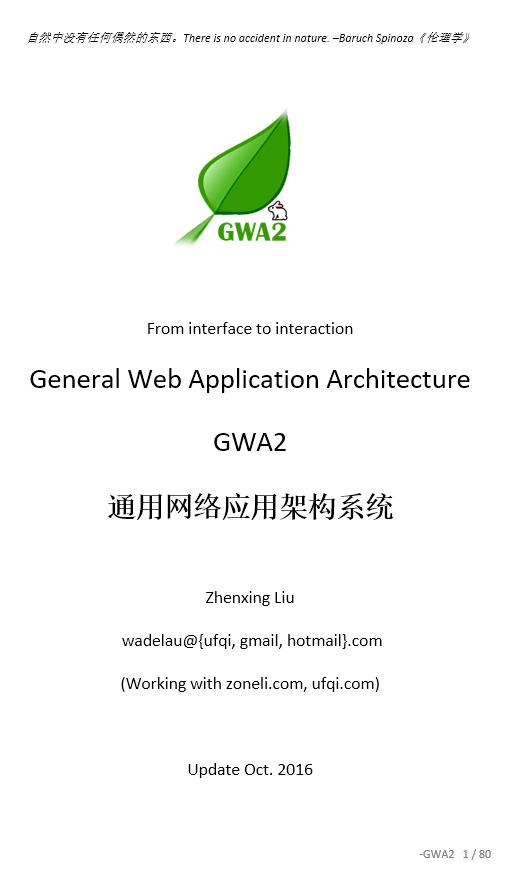 自然中没有任何偶然的东西。There is no accident in nature. –Baruch Spinoza《伦理学》

GWA2

From interface to interaction

General Web Application Architecture

GWA2

通用网络应用架构系统

Zhenxing Liu

wadelau@{ufqi, gmail, hotmail}.com

(Working with zoneli.com, ufqi.com)

Update Oct. 2016

-GWA2 1 / 80